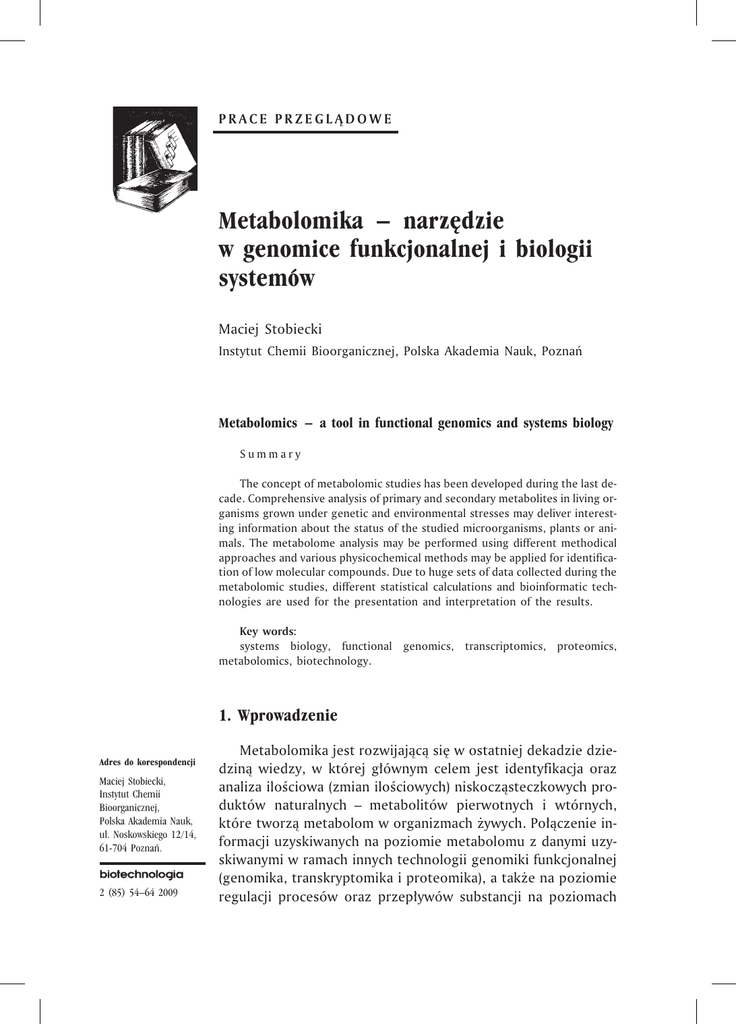 PRACE PRZEGLĄDOWE

Metabolomika – narzędzie w genomice funkcjonalnej i biologii systemów

Maciej Stobiecki

Instytut Chemii Bioorganicznej, Polska Akademia Nauk, Poznań

Metabolomics – a tool in functional genomics and systems biology

Summary

The concept of metabolomic studies has been developed during the last decade. Comprehensive analysis of primary and secondary metabolites in living organisms grown under genetic and environmental stresses may deliver interesting information about the status of the studied microorganisms, plants or animals. The metabolome analysis may be performed using different methodical approaches and various physicochemical methods may be applied for identification of low molecular compounds. Due to huge sets of data collected during the metabolomic studies, different statistical calculations and bioinformatic technologies are used for the presentation and interpretation of the results.

Key words:
systems biology, functional genomics, transcriptomics, proteomics, metabolomics, biotechnology.

1. Wprowadzenie

Metabolomika jest rozwijającą się w ostatniej dekadzie dziedziną wiedzy, w której głównym celem jest identyfikacja oraz analiza ilościowa (zmian ilościowych) niskocząsteczkowych produktów naturalnych – metabolitów pierwotnych i wtórnych, które tworzą metabolom w organizmach żywych. Połączenie informacji uzyskiwanych na poziomie metabolomu z danymi uzyskiwanymi w ramach innych technologii genomiki funkcjonalnej (genomika, transkryptomika i proteomika), a także na poziomie regulacji procesów oraz przepływów substancji na poziomach

Adres do korespondencji

Maciej Stobiecki,
Instytut Chemii Bioorganicznej,
Polska Akademia Nauk,
ul. Noskowskiego 12/14,
61-704 Poznań.

biotechnologia
2 (85) 54–64 2009